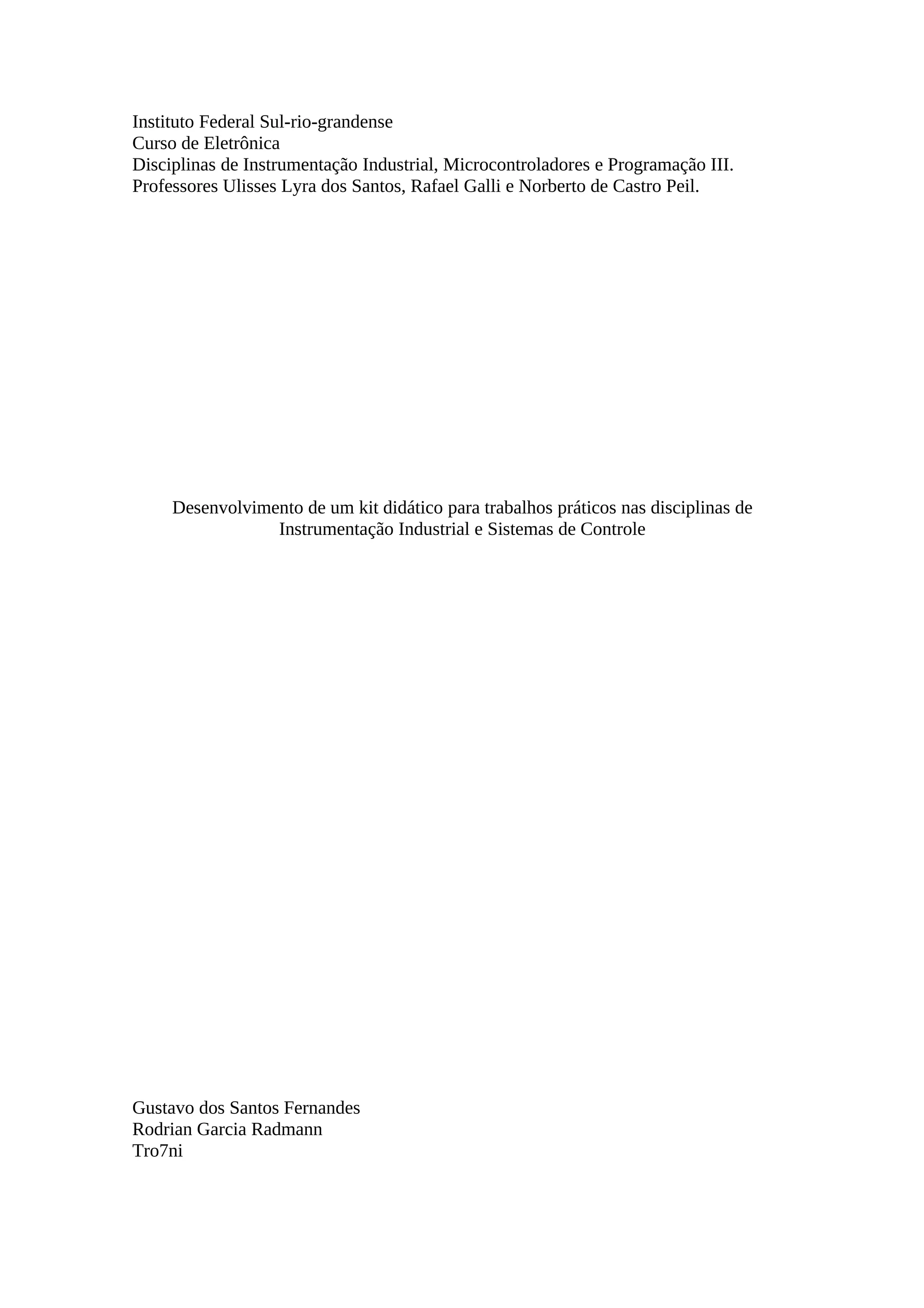 Instituto Federal Sul-rio-grandense
Curso de Eletrônica
Disciplinas de Instrumentação Industrial, Microcontroladores e Programação III.
Professores Ulisses Lyra dos Santos, Rafael Galli e Norberto de Castro Peil.

Desenvolvimento de um kit didático para trabalhos práticos nas disciplinas de Instrumentação Industrial e Sistemas de Controle

Gustavo dos Santos Fernandes
Rodrian Garcia Radmann
Tro7ni